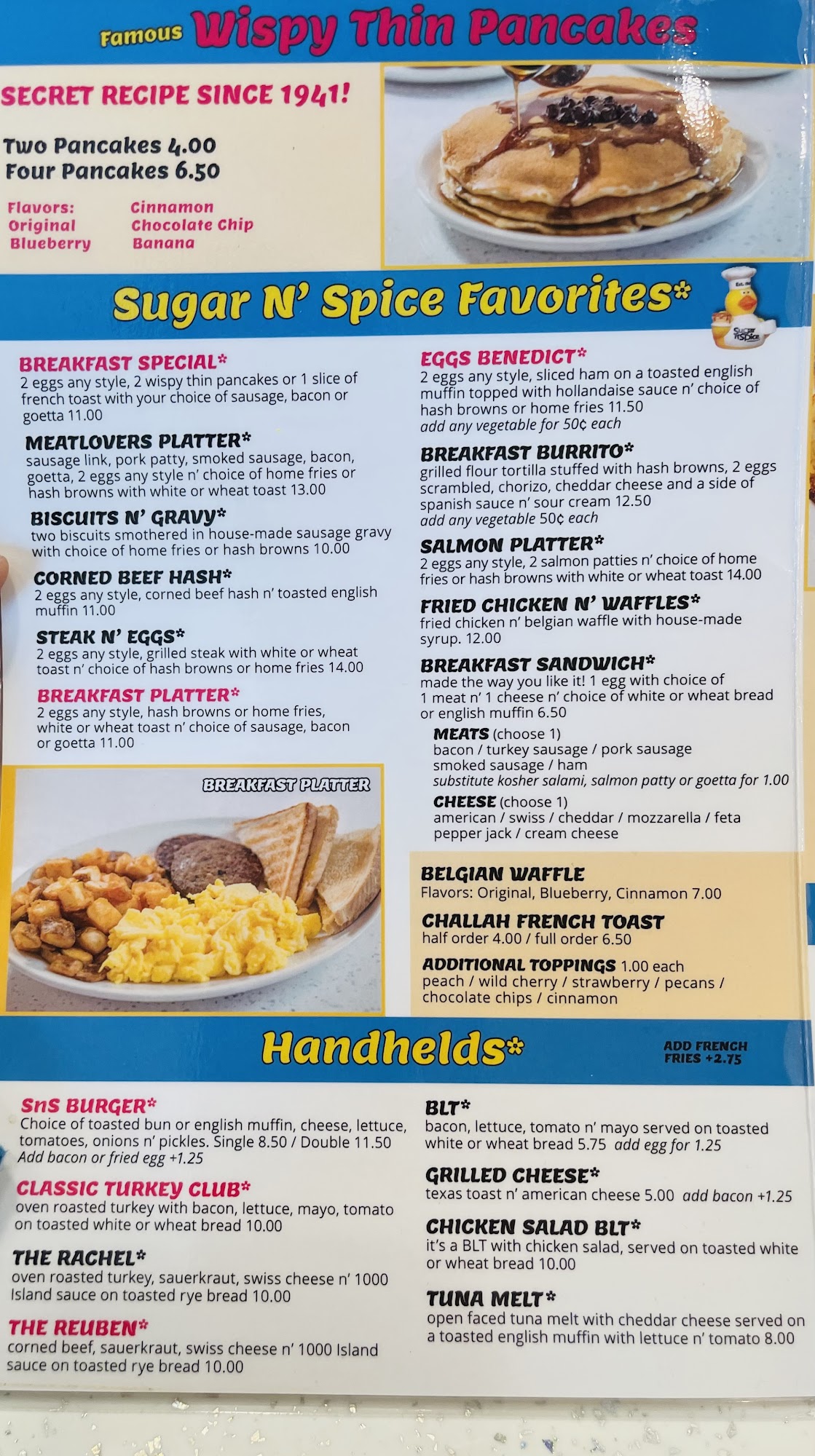 Famous Wispy Thin Pancakes

SECRET RECIPE SINCE 1941!

Two Pancakes 4.00
Four Pancakes 6.50

Flavors:
Original
Blueberry

Cinnamon
Chocolate Chip
Banana

Sugar N' Spice Favorites*

BREAKFAST SPECIAL*
2 eggs any style, 2 wispy thin pancakes or 1 slice of french toast with your choice of sausage, bacon or goetta 11.00

MEATLOVERS PLATTER*
sausage link, pork patty, smoked sausage, bacon, goetta, 2 eggs any style n' choice of home fries or hash browns with white or wheat toast 13.00

BISCUITS N' GRAVY*
two biscuits smothered in house-made sausage gravy with choice of home fries or hash browns 10.00

CORNED BEEF HASH*
2 eggs any style, corned beef hash n' toasted english muffin 11.00

STEAK N' EGGS*
2 eggs any style, grilled steak with white or wheat toast n' choice of hash browns or home fries 14.00

BREAKFAST PLATTER*
2 eggs any style, hash browns or home fries, white or wheat toast n' choice of sausage, bacon or goetta 11.00

BREAKFAST PLATTER

EGGS BENEDICT*
2 eggs any style, sliced ham on a toasted english muffin topped with hollandaise sauce n' choice of hash browns or home fries 11.50
add any vegetable for 50¢ each

BREAKFAST BURRITO*
grilled flour tortilla stuffed with hash browns, 2 eggs scrambled, chorizo, cheddar cheese and a side of spanish sauce n' sour cream 12.50
add any vegetable 50¢ each

SALMON PLATTER*
2 eggs any style, 2 salmon patties n' choice of home fries or hash browns with white or wheat toast 14.00

FRIED CHICKEN N' WAFFLES*
fried chicken n' belgian waffle with house-made syrup. 12.00

BREAKFAST SANDWICH*
made the way you like it! 1 egg with choice of 1 meat n' 1 cheese n' choice of white or wheat bread or english muffin 6.50
MEATS (choose 1)
bacon / turkey sausage / pork sausage
smoked sausage / ham
substitute kosher salami, salmon patty or goetta for 1.00
CHEESE (choose 1)
american / swiss / cheddar / mozzarella / feta
pepper jack / cream cheese

BELGIAN WAFFLE
Flavors: Original, Blueberry, Cinnamon 7.00

CHALLAH FRENCH TOAST
half order 4.00 / full order 6.50

ADDITIONAL TOPPINGS 1.00 each
peach / wild cherry / strawberry / pecans / chocolate chips / cinnamon

Handhelds*

ADD FRENCH FRIES +2.75

SnS BURGER*
Choice of toasted bun or english muffin, cheese, lettuce, tomatoes, onions n' pickles. Single 8.50 / Double 11.50
Add bacon or fried egg +1.25

CLASSIC TURKEY CLUB*
oven roasted turkey with bacon, lettuce, mayo, tomato on toasted white or wheat bread 10.00

THE RACHEL*
oven roasted turkey, sauerkraut, swiss cheese n' 1000 Island sauce on toasted rye bread 10.00

THE REUBEN*
corned beef, sauerkraut, swiss cheese n' 1000 Island sauce on toasted rye bread 10.00

BLT*
bacon, lettuce, tomato n' mayo served on toasted white or wheat bread 5.75 add egg for 1.25

GRILLED CHEESE*
texas toast n' american cheese 5.00 add bacon +1.25

CHICKEN SALAD BLT*
it's a BLT with chicken salad, served on toasted white or wheat bread 10.00

TUNA MELT*
open faced tuna melt with cheddar cheese served on a toasted english muffin with lettuce n' tomato 8.00